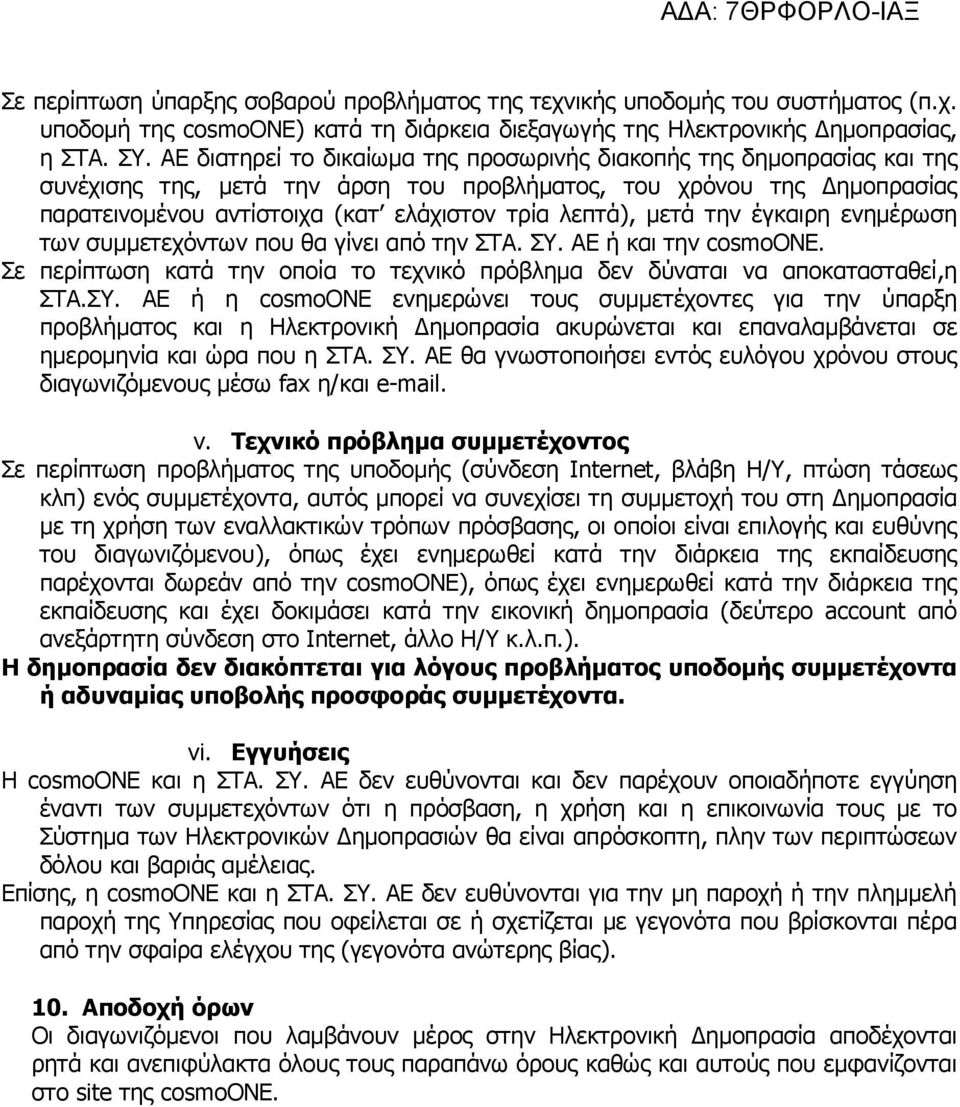 ΑΔΑ: 7ΘΡΦΟΡΛΟ-ΙΑΞ

Σε περίπτωση ύπαρξης σοβαρού προβλήματος της τεχνικής υποδομής του συστήματος (π.χ. υποδομή της cosmoONE) κατά τη διάρκεια διεξαγωγής της Ηλεκτρονικής Δημοπρασίας, η ΣΤΑ. ΣΥ. ΑΕ διατηρεί το δικαίωμα της προσωρινής διακοπής της δημοπρασίας και της συνέχισης της, μετά την άρση του προβλήματος, του χρόνου της Δημοπρασίας παρατεινομένου αντίστοιχα (κατ' ελάχιστον τρία λεπτά), μετά την έγκαιρη ενημέρωση των συμμετεχόντων που θα γίνει από την ΣΤΑ. ΣΥ. ΑΕ ή και την cosmoONE.
Σε περίπτωση κατά την οποία το τεχνικό πρόβλημα δεν δύναται να αποκατασταθεί,η ΣΤΑ.ΣΥ. ΑΕ ή η cosmoONE ενημερώνει τους συμμετέχοντες για την ύπαρξη προβλήματος και η Ηλεκτρονική Δημοπρασία ακυρώνεται και επαναλαμβάνεται σε ημερομηνία και ώρα που η ΣΤΑ. ΣΥ. ΑΕ θα γνωστοποιήσει εντός ευλόγου χρόνου στους διαγωνιζόμενους μέσω fax η/και e-mail.

v. Τεχνικό πρόβλημα συμμετέχοντος
Σε περίπτωση προβλήματος της υποδομής (σύνδεση Internet, βλάβη Η/Υ, πτώση τάσεως κλπ) ενός συμμετέχοντα, αυτός μπορεί να συνεχίσει τη συμμετοχή του στη Δημοπρασία με τη χρήση των εναλλακτικών τρόπων πρόσβασης, οι οποίοι είναι επιλογής και ευθύνης του διαγωνιζόμενου), όπως έχει ενημερωθεί κατά την διάρκεια της εκπαίδευσης παρέχονται δωρεάν από την cosmoONE), όπως έχει ενημερωθεί κατά την διάρκεια της εκπαίδευσης και έχει δοκιμάσει κατά την εικονική δημοπρασία (δεύτερο account από ανεξάρτητη σύνδεση στο Internet, άλλο Η/Υ κ.λ.π.).
Η δημοπρασία δεν διακόπτεται για λόγους προβλήματος υποδομής συμμετέχοντα ή αδυναμίας υποβολής προσφοράς συμμετέχοντα.

vi. Εγγυήσεις
Η cosmoONE και η ΣΤΑ. ΣΥ. ΑΕ δεν ευθύνονται και δεν παρέχουν οποιαδήποτε εγγύηση έναντι των συμμετεχόντων ότι η πρόσβαση, η χρήση και η επικοινωνία τους με το Σύστημα των Ηλεκτρονικών Δημοπρασιών θα είναι απρόσκοπτη, πλην των περιπτώσεων δόλου και βαριάς αμέλειας.
Επίσης, η cosmoONE και η ΣΤΑ. ΣΥ. ΑΕ δεν ευθύνονται για την μη παροχή ή την πλημμελή παροχή της Υπηρεσίας που οφείλεται σε ή σχετίζεται με γεγονότα που βρίσκονται πέρα από την σφαίρα ελέγχου της (γεγονότα ανώτερης βίας).

10. Αποδοχή όρων
Οι διαγωνιζόμενοι που λαμβάνουν μέρος στην Ηλεκτρονική Δημοπρασία αποδέχονται ρητά και ανεπιφύλακτα όλους τους παραπάνω όρους καθώς και αυτούς που εμφανίζονται στο site της cosmoONE.